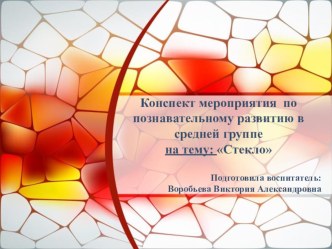 Конспект мероприятия по познавательному развитию в средней группе
на тему: «Стекло»

Подготовила воспитатель:
Воробьева Виктория Александровна